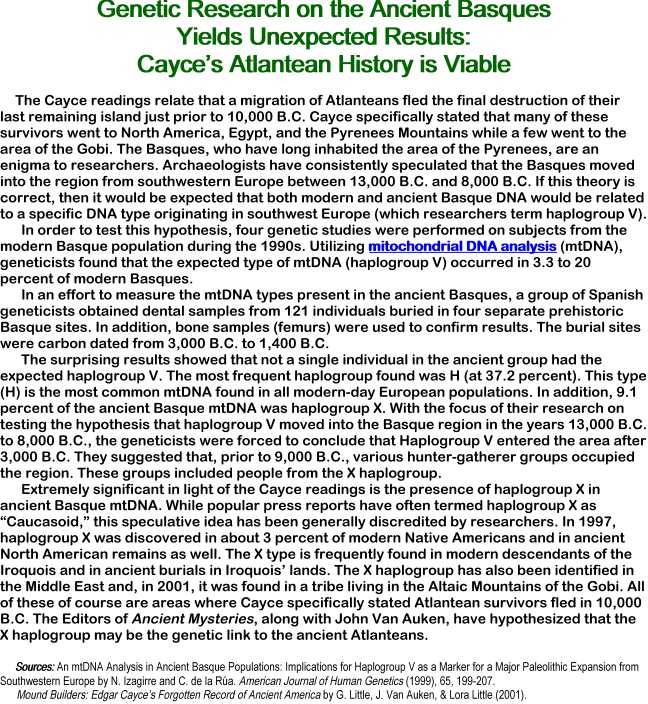 Genetic Research on the Ancient Basques
Yields Unexpected Results:
Cayce's Atlantean History is Viable

The Cayce readings relate that a migration of Atlanteans fled the final destruction of their last remaining island just prior to 10,000 B.C. Cayce specifically stated that many of these survivors went to North America, Egypt, and the Pyrenees Mountains while a few went to the area of the Gobi. The Basques, who have long inhabited the area of the Pyrenees, are an enigma to researchers. Archaeologists have consistently speculated that the Basques moved into the region from southwestern Europe between 13,000 B.C. and 8,000 B.C. If this theory is correct, then it would be expected that both modern and ancient Basque DNA would be related to a specific DNA type originating in southwest Europe (which researchers term haplogroup V).

In order to test this hypothesis, four genetic studies were performed on subjects from the modern Basque population during the 1990s. Utilizing mitochondrial DNA analysis (mtDNA), geneticists found that the expected type of mtDNA (haplogroup V) occurred in 3.3 to 20 percent of modern Basques.

In an effort to measure the mtDNA types present in the ancient Basques, a group of Spanish geneticists obtained dental samples from 121 individuals buried in four separate prehistoric Basque sites. In addition, bone samples (femurs) were used to confirm results. The burial sites were carbon dated from 3,000 B.C. to 1,400 B.C.

The surprising results showed that not a single individual in the ancient group had the expected haplogroup V. The most frequent haplogroup found was H (at 37.2 percent). This type (H) is the most common mtDNA found in all modern-day European populations. In addition, 9.1 percent of the ancient Basque mtDNA was haplogroup X. With the focus of their research on testing the hypothesis that haplogroup V moved into the Basque region in the years 13,000 B.C. to 8,000 B.C., the geneticists were forced to conclude that Haplogroup V entered the area after 3,000 B.C. They suggested that, prior to 9,000 B.C., various hunter-gatherer groups occupied the region. These groups included people from the X haplogroup.

Extremely significant in light of the Cayce readings is the presence of haplogroup X in ancient Basque mtDNA. While popular press reports have often termed haplogroup X as "Caucasoid," this speculative idea has been generally discredited by researchers. In 1997, haplogroup X was discovered in about 3 percent of modern Native Americans and in ancient North American remains as well. The X type is frequently found in modern descendants of the Iroquois and in ancient burials in Iroquois' lands. The X haplogroup has also been identified in the Middle East and, in 2001, it was found in a tribe living in the Altaic Mountains of the Gobi. All of these of course are areas where Cayce specifically stated Atlantean survivors fled in 10,000 B.C. The Editors of Ancient Mysteries, along with John Van Auken, have hypothesized that the X haplogroup may be the genetic link to the ancient Atlanteans.

Sources: An mtDNA Analysis in Ancient Basque Populations: Implications for Haplogroup V as a Marker for a Major Paleolithic Expansion from Southwestern Europe by N. Izagirre and C. de la Rúa. American Journal of Human Genetics (1999), 65, 199-207.
Mound Builders: Edgar Cayce's Forgotten Record of Ancient America by G. Little, J. Van Auken, & Lora Little (2001).